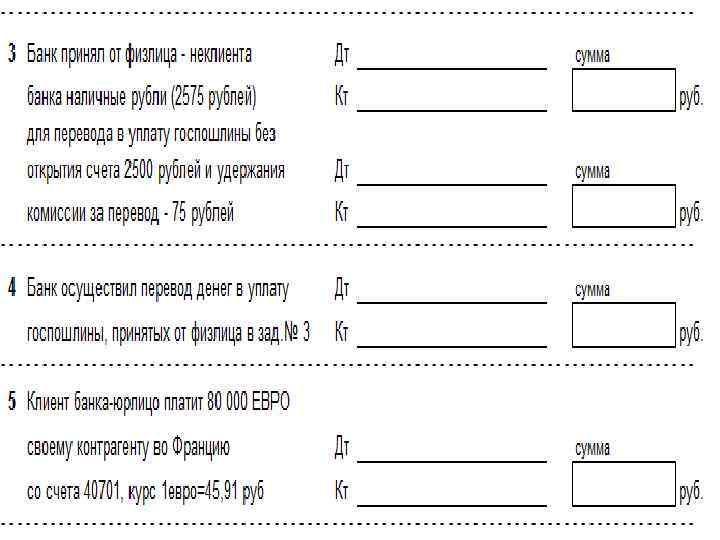 3 Банк принял от физлица - неклиента банка наличные рубли (2575 рублей) для перевода в уплату госпошлины без открытия счета 2500 рублей и удержания комиссии за перевод - 75 рублей

Дт
Кт
сумма
руб.

Дт
Кт
сумма
руб.

4 Банк осуществил перевод денег в уплату госпошлины, принятых от физлица в зад.№ 3

Дт
Кт
сумма
руб.

5 Клиент банка-юрлицо платит 80 000 ЕВРО своему контрагенту во Францию со счета 40701, курс 1евро=45,91 руб

Дт
Кт
сумма
руб.